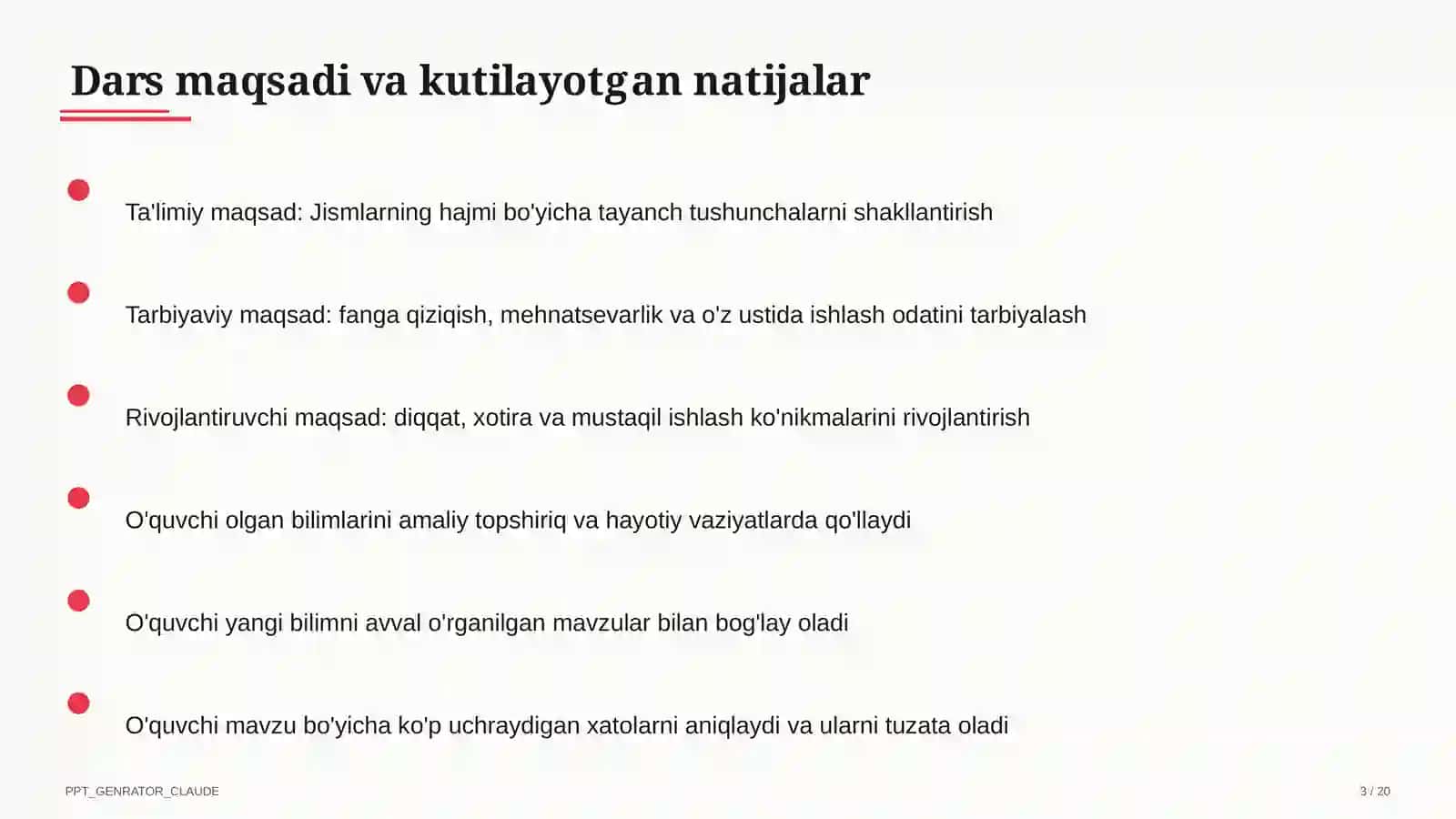 Dars maqsadi va kutilayotgan natijalar

Ta'limiy maqsad: Jismlarning hajmi bo'yicha tayanch tushunchalarni shakllantirish

Tarbiyaviy maqsad: fanga qiziqish, mehnatsevarlik va o'z ustida ishlash odatini tarbiyalash

Rivojlantiruvchi maqsad: diqqat, xotira va mustaqil ishlash ko'nikmalarini rivojlantirish

O'quvchi olgan bilimlarini amaliy topshiriq va hayotiy vaziyatlarda qo'llaydi

O'quvchi yangi bilimni avval o'rganilgan mavzular bilan bog'lay oladi

O'quvchi mavzu bo'yicha ko'p uchraydigan xatolarni aniqlaydi va ularni tuzata oladi

PPT_GENRATOR_CLAUDE

3 / 20